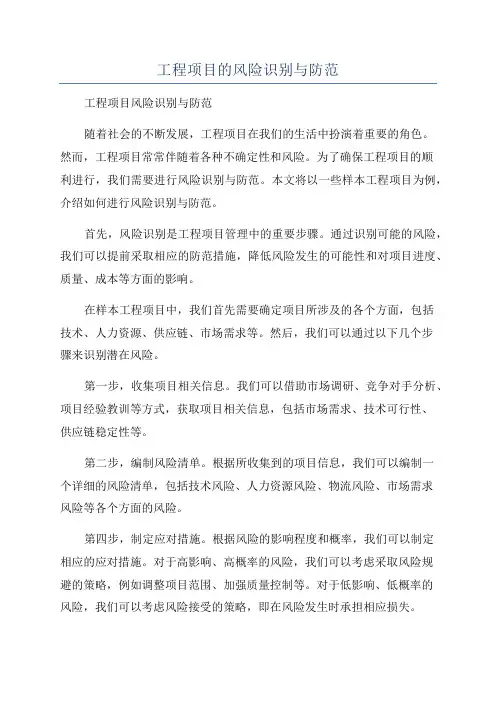 工程项目的风险识别与防范

工程项目风险识别与防范

随着社会的不断发展，工程项目在我们的生活中扮演着重要的角色。然而，工程项目常常伴随着各种不确定性和风险。为了确保工程项目的顺利进行，我们需要进行风险识别与防范。本文将以一些样本工程项目为例，介绍如何进行风险识别与防范。

首先，风险识别是工程项目管理中的重要步骤。通过识别可能的风险，我们可以提前采取相应的防范措施，降低风险发生的可能性和对项目进度、质量、成本等方面的影响。

在样本工程项目中，我们首先需要确定项目所涉及的各个方面，包括技术、人力资源、供应链、市场需求等。然后，我们可以通过以下几个步骤来识别潜在风险。

第一步，收集项目相关信息。我们可以借助市场调研、竞争对手分析、项目经验教训等方式，获取项目相关信息，包括市场需求、技术可行性、供应链稳定性等。

第二步，编制风险清单。根据所收集到的项目信息，我们可以编制一个详细的风险清单，包括技术风险、人力资源风险、物流风险、市场需求风险等各个方面的风险。

第四步，制定应对措施。根据风险的影响程度和概率，我们可以制定相应的应对措施。对于高影响、高概率的风险，我们可以考虑采取风险规避的策略，例如调整项目范围、加强质量控制等。对于低影响、低概率的风险，我们可以考虑风险接受的策略，即在风险发生时承担相应损失。